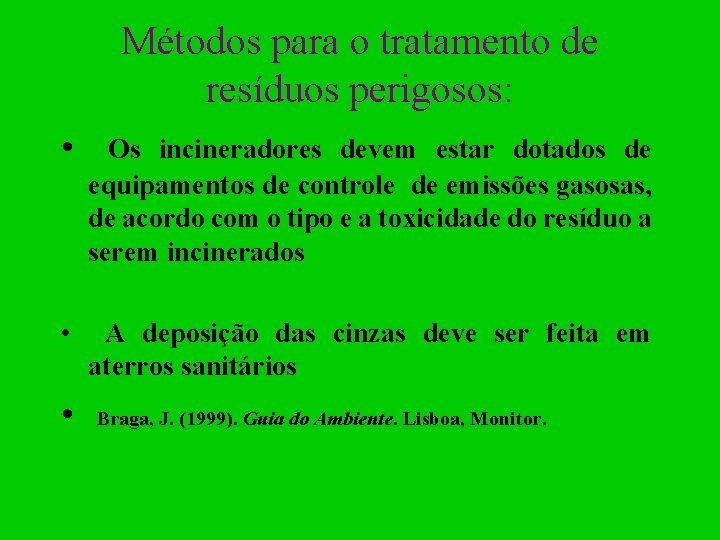 Métodos para o tratamento de resíduos perigosos:

• Os incineradores devem estar dotados de equipamentos de controle de emissões gasosas, de acordo com o tipo e a toxicidade do resíduo a serem incinerados

• A deposição das cinzas deve ser feita em aterros sanitários

• Braga, J. (1999). Guia do Ambiente. Lisboa, Monitor.